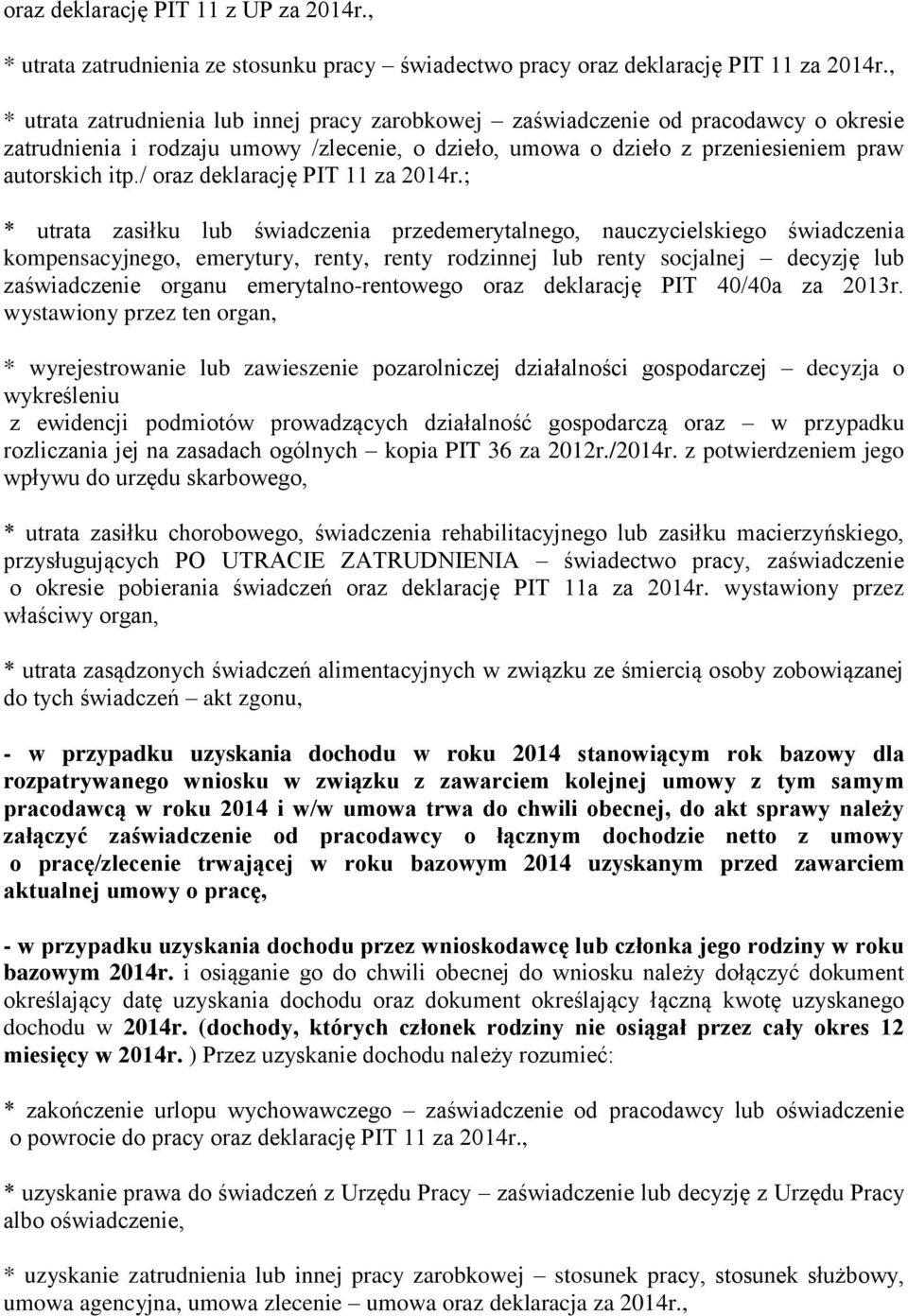 oraz deklarację PIT 11 z UP za 2014r.,

* utrata zatrudnienia ze stosunku pracy – świadectwo pracy oraz deklarację PIT 11 za 2014r.,

* utrata zatrudnienia lub innej pracy zarobkowej – zaświadczenie od pracodawcy o okresie zatrudnienia i rodzaju umowy /zlecenie, o dzieło, umowa o dzieło z przeniesieniem praw autorskich itp./ oraz deklarację PIT 11 za 2014r.;

* utrata zasiłku lub świadczenia przedemerytalnego, nauczycielskiego świadczenia kompensacyjnego, emerytury, renty, renty rodzinnej lub renty socjalnej – decyzję lub zaświadczenie organu emerytalno-rentowego oraz deklarację PIT 40/40a za 2013r. wystawiony przez ten organ,

* wyrejestrowanie lub zawieszenie pozarolniczej działalności gospodarczej – decyzja o wykreśleniu z ewidencji podmiotów prowadzących działalność gospodarczą oraz – w przypadku rozliczania jej na zasadach ogólnych – kopia PIT 36 za 2012r./2014r. z potwierdzeniem jego wpływu do urzędu skarbowego,

* utrata zasiłku chorobowego, świadczenia rehabilitacyjnego lub zasiłku macierzyńskiego, przysługujących PO UTRACIE ZATRUDNIENIA – świadectwo pracy, zaświadczenie o okresie pobierania świadczeń oraz deklarację PIT 11a za 2014r. wystawiony przez właściwy organ,

* utrata zasądzonych świadczeń alimentacyjnych w związku ze śmiercią osoby zobowiązanej do tych świadczeń – akt zgonu,

- w przypadku uzyskania dochodu w roku 2014 stanowiącym rok bazowy dla rozpatrywanego wniosku w związku z zawarciem kolejnej umowy z tym samym pracodawcą w roku 2014 i w/w umowa trwa do chwili obecnej, do akt sprawy należy załączyć zaświadczenie od pracodawcy o łącznym dochodzie netto z umowy o pracę/zlecenie trwającej w roku bazowym 2014 uzyskanym przed zawarciem aktualnej umowy o pracę,

- w przypadku uzyskania dochodu przez wnioskodawcę lub członka jego rodziny w roku bazowym 2014r. i osiąganie go do chwili obecnej do wniosku należy dołączyć dokument określający datę uzyskania dochodu oraz dokument określający łączną kwotę uzyskanego dochodu w 2014r. (dochody, których członek rodziny nie osiągał przez cały okres 12 miesięcy w 2014r. ) Przez uzyskanie dochodu należy rozumieć:

* zakończenie urlopu wychowawczego – zaświadczenie od pracodawcy lub oświadczenie o powrocie do pracy oraz deklarację PIT 11 za 2014r.,

* uzyskanie prawa do świadczeń z Urzędu Pracy – zaświadczenie lub decyzję z Urzędu Pracy albo oświadczenie,

* uzyskanie zatrudnienia lub innej pracy zarobkowej – stosunek pracy, stosunek służbowy, umowa agencyjna, umowa zlecenie – umowa oraz deklaracja za 2014r.,